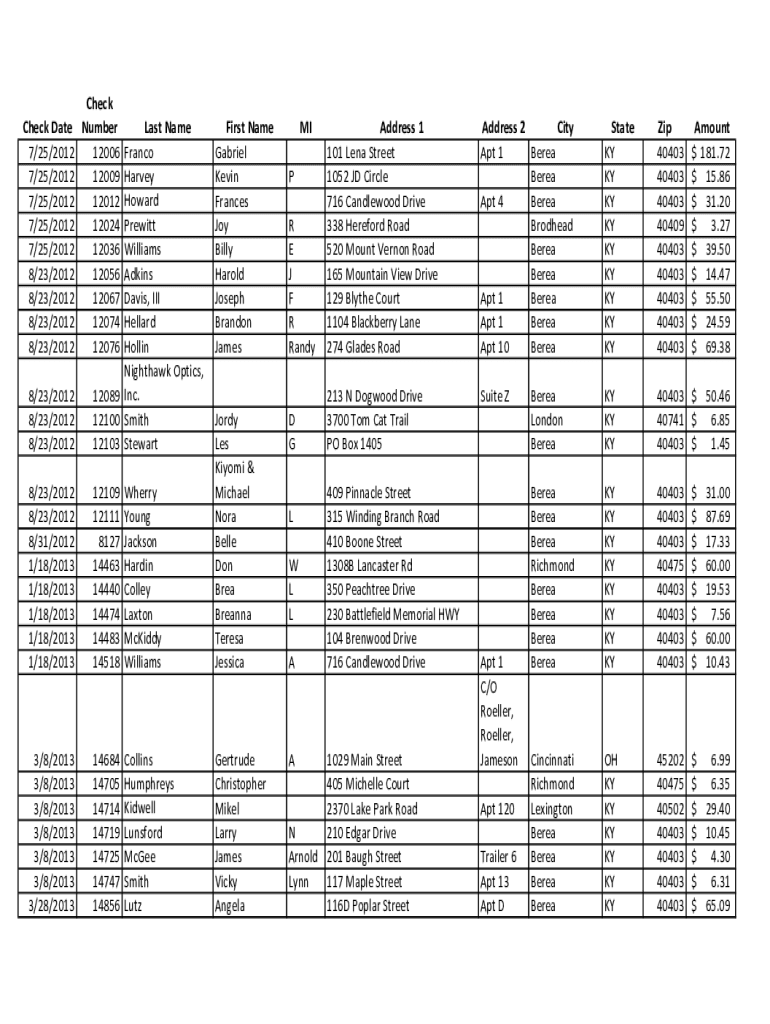 | Check Date | Check Number | Last Name | First Name | MI | Address 1 | Address 2 | City | State | Zip | Amount |
|---|---|---|---|---|---|---|---|---|---|---|
| 7/25/2012 | 12006 | Franco | Gabriel | | 101 Lena Street | Apt 1 | Berea | KY | 40403 | $ 181.72 |
| 7/25/2012 | 12009 | Harvey | Kevin | P | 1052 JD Circle | | Berea | KY | 40403 | $ 15.86 |
| 7/25/2012 | 12012 | Howard | Frances | | 716 Candlewood Drive | Apt 4 | Berea | KY | 40403 | $ 31.20 |
| 7/25/2012 | 12024 | Prewitt | Joy | R | 338 Hereford Road | | Brodhead | KY | 40409 | $ 3.27 |
| 7/25/2012 | 12036 | Williams | Billy | E | 520 Mount Vernon Road | | Berea | KY | 40403 | $ 39.50 |
| 8/23/2012 | 12056 | Adkins | Harold | J | 165 Mountain View Drive | | Berea | KY | 40403 | $ 14.47 |
| 8/23/2012 | 12067 | Davis, III | Joseph | F | 129 Blythe Court | Apt 1 | Berea | KY | 40403 | $ 55.50 |
| 8/23/2012 | 12074 | Hellard | Brandon | R | 1104 Blackberry Lane | Apt 1 | Berea | KY | 40403 | $ 24.59 |
| 8/23/2012 | 12076 | Hollin | James | Randy | 274 Glades Road | Apt 10 | Berea | KY | 40403 | $ 69.38 |
| 8/23/2012 | 12089 | Nighthawk Optics, Inc. | | | 213 N Dogwood Drive | Suite Z | Berea | KY | 40403 | $ 50.46 |
| 8/23/2012 | 12100 | Smith | Jordy | D | 3700 Tom Cat Trail | | London | KY | 40741 | $ 6.85 |
| 8/23/2012 | 12103 | Stewart | Les | G | PO Box 1405 | | Berea | KY | 40403 | $ 1.45 |
| 8/23/2012 | 12109 | Wherry | Kiyomi & Michael | | 409 Pinnacle Street | | Berea | KY | 40403 | $ 31.00 |
| 8/23/2012 | 12111 | Young | Nora | L | 315 Winding Branch Road | | Berea | KY | 40403 | $ 87.69 |
| 8/31/2012 | 8127 | Jackson | Belle | | 410 Boone Street | | Berea | KY | 40403 | $ 17.33 |
| 1/18/2013 | 14463 | Hardin | Don | W | 1308B Lancaster Rd | | Richmond | KY | 40475 | $ 60.00 |
| 1/18/2013 | 14440 | Colley | Brea | L | 350 Peachtree Drive | | Berea | KY | 40403 | $ 19.53 |
| 1/18/2013 | 14474 | Laxton | Breanna | L | 230 Battlefield Memorial HWY | | Berea | KY | 40403 | $ 7.56 |
| 1/18/2013 | 14483 | McKiddy | Teresa | | 104 Brenwood Drive | | Berea | KY | 40403 | $ 60.00 |
| 1/18/2013 | 14518 | Williams | Jessica | A | 716 Candlewood Drive | Apt 1 | Berea | KY | 40403 | $ 10.43 |
| 3/8/2013 | 14684 | Collins | Gertrude | A | 1029 Main Street | C/O Roeller, Roeller, Jameson | Cincinnati | OH | 45202 | $ 6.99 |
| 3/8/2013 | 14705 | Humphreys | Christopher | | 405 Michelle Court | | Richmond | KY | 40475 | $ 6.35 |
| 3/8/2013 | 14714 | Kidwell | Mikel | | 2370 Lake Park Road | Apt 120 | Lexington | KY | 40502 | $ 29.40 |
| 3/8/2013 | 14719 | Lunsford | Larry | N | 210 Edgar Drive | | Berea | KY | 40403 | $ 10.45 |
| 3/8/2013 | 14725 | McGee | James | Arnold | 201 Baugh Street | Trailer 6 | Berea | KY | 40403 | $ 4.30 |
| 3/8/2013 | 14747 | Smith | Vicky | Lynn | 117 Maple Street | Apt 13 | Berea | KY | 40403 | $ 6.31 |
| 3/28/2013 | 14856 | Lutz | Angela | | 116D Poplar Street | Apt D | Berea | KY | 40403 | $ 65.09 |